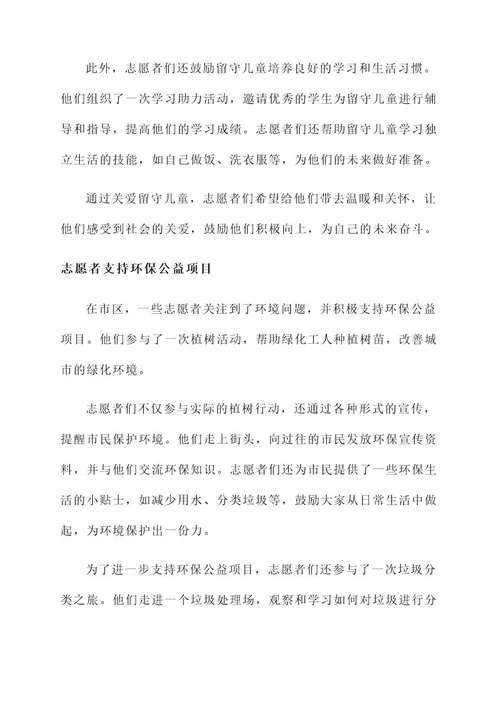 此外，志愿者们还鼓励留守儿童培养良好的学习和生活习惯。他们组织了一次学习助力活动，邀请优秀的学生为留守儿童进行辅导和指导，提高他们的学习成绩。志愿者们还帮助留守儿童学习独立生活的技能，如自己做饭、洗衣服等，为他们的未来做好准备。

通过关爱留守儿童，志愿者们希望给他们带去温暖和关怀，让他们感受到社会的关爱，鼓励他们积极向上，为自己的未来奋斗。

志愿者支持环保公益项目

在市区，一些志愿者关注到了环境问题，并积极支持环保公益项目。他们参与了一次植树活动，帮助绿化工人种植树苗，改善城市的绿化环境。

志愿者们不仅参与实际的植树行动，还通过各种形式的宣传，提醒市民保护环境。他们走上街头，向过往的市民发放环保宣传资料，并与他们交流环保知识。志愿者们还为市民提供了一些环保生活的小贴士，如减少用水、分类垃圾等，鼓励大家从日常生活中做起，为环境保护出一份力。

为了进一步支持环保公益项目，志愿者们还参与了一次垃圾分类之旅。他们走进一个垃圾处理场，观察和学习如何对垃圾进行分